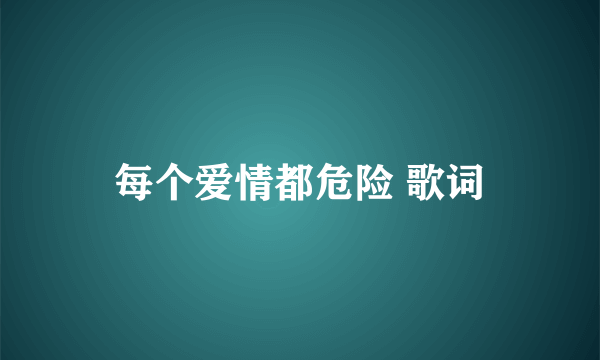 每个爱情都危险 歌词